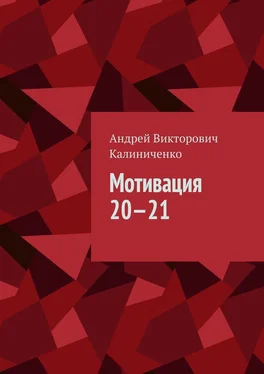 Андрей Викторович Калиниченко

Мотивация 20—21